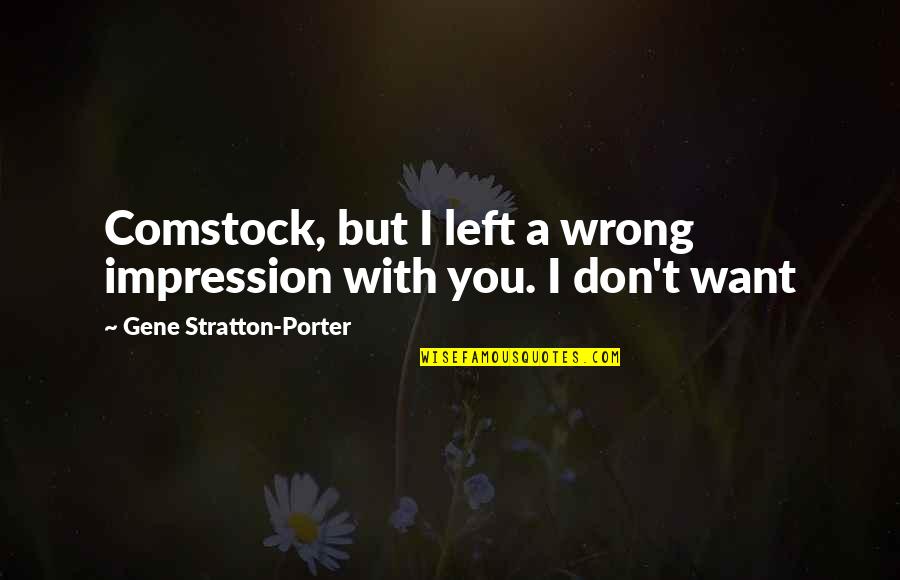 Comstock, but I left a wrong impression with you. I don't want

~ Gene Stratton-Porter

WISEFAMOUSQUOTES.COM